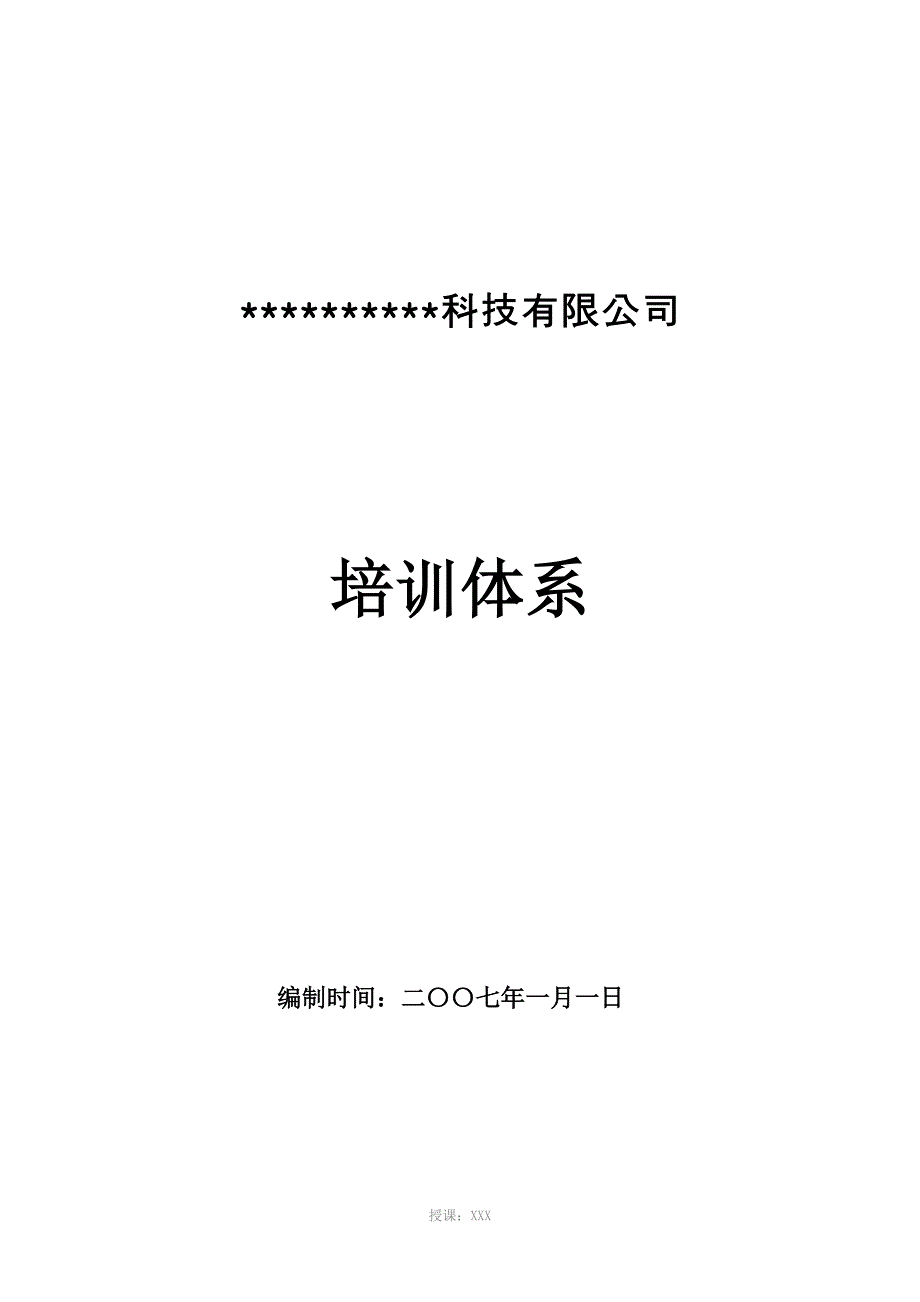 **********科技有限公司

培训体系

编制时间：二〇〇七年一月一日

授课：XXX